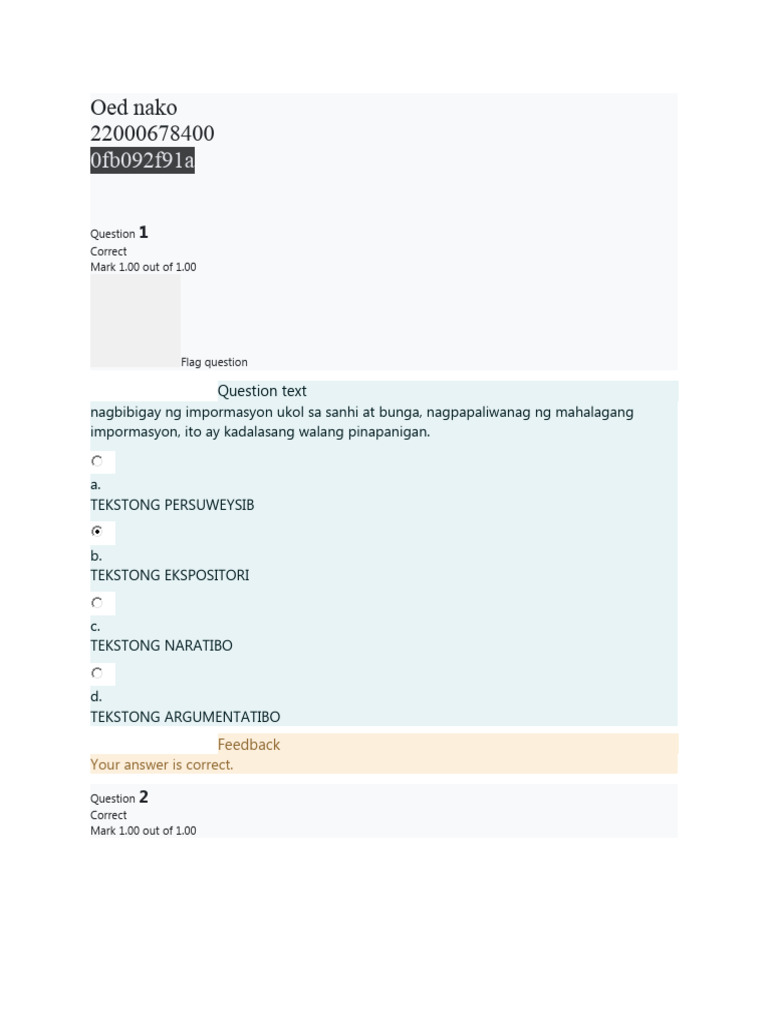 Oed nako
22000678400
0fb092f91a

Question 1
Correct
Mark 1.00 out of 1.00

Flag question

Question text
nagbibigay ng impormasyon ukol sa sanhi at bunga, nagpapaliwanag ng mahalagang impormasyon, ito ay kadalasang walang pinapanigan.

a.
TEKSTONG PERSUWEYSIB

b.
TEKSTONG EKSPOSITORI

c.
TEKSTONG NARATIBO

d.
TEKSTONG ARGUMENTATIBO

Feedback
Your answer is correct.

Question 2
Correct
Mark 1.00 out of 1.00